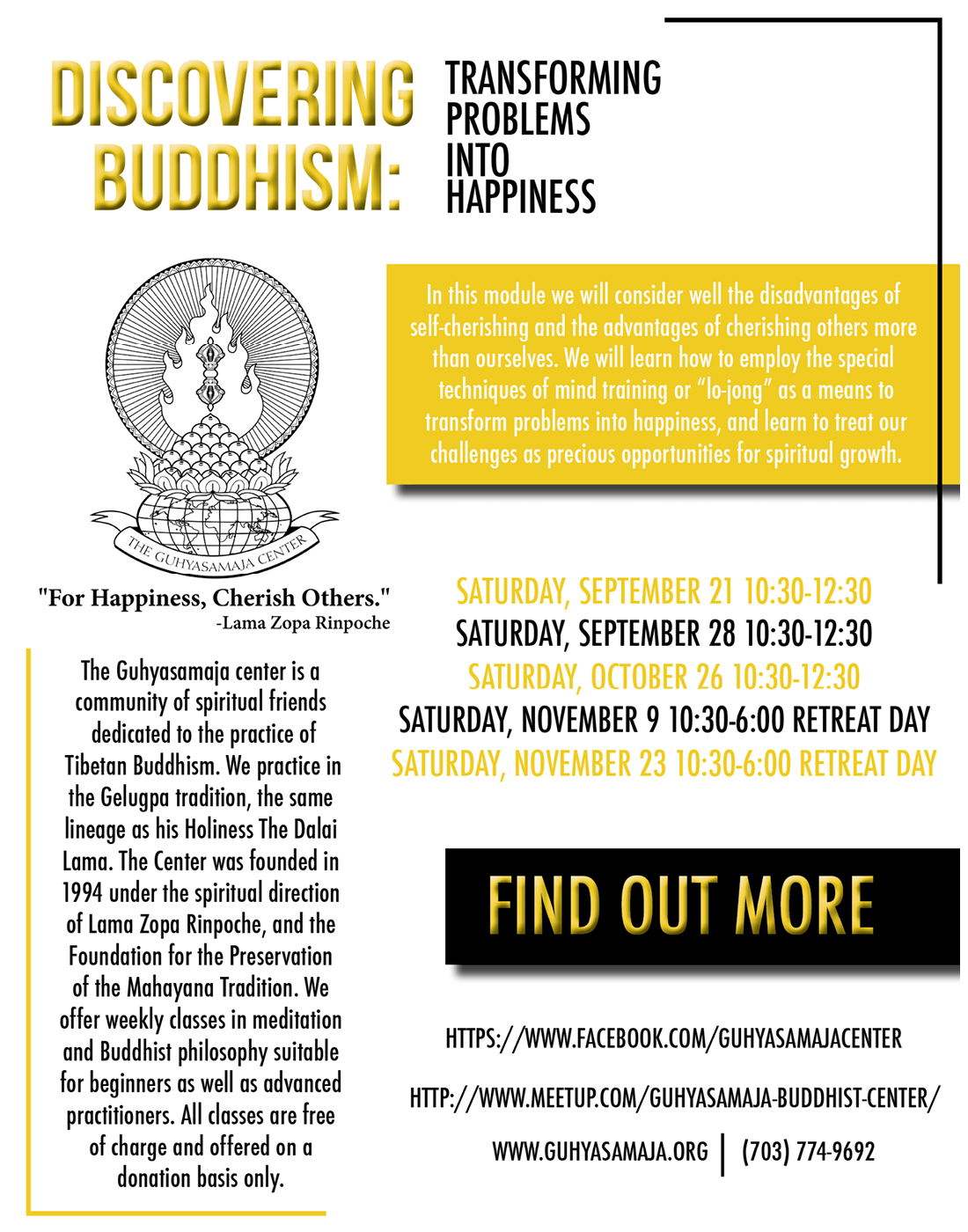 DISCOVERING BUDDHISM:

TRANSFORMING PROBLEMS INTO HAPPINESS

In this module we will consider well the disadvantages of self-cherishing and the advantages of cherishing others more than ourselves. We will learn how to employ the special techniques of mind training or "lo-jong" as a means to transform problems into happiness, and learn to treat our challenges as precious opportunities for spiritual growth.

THE GUHYASAMAJA CENTER

"For Happiness, Cherish Others."
-Lama Zopa Rinpoche

The Guhyasamaja center is a community of spiritual friends dedicated to the practice of Tibetan Buddhism. We practice in the Gelugpa tradition, the same lineage as his Holiness The Dalai Lama. The Center was founded in 1994 under the spiritual direction of Lama Zopa Rinpoche, and the Foundation for the Preservation of the Mahayana Tradition. We offer weekly classes in meditation and Buddhist philosophy suitable for beginners as well as advanced practitioners. All classes are free of charge and offered on a donation basis only.

SATURDAY, SEPTEMBER 21 10:30-12:30
SATURDAY, SEPTEMBER 28 10:30-12:30
SATURDAY, OCTOBER 26 10:30-12:30
SATURDAY, NOVEMBER 9 10:30-6:00 RETREAT DAY
SATURDAY, NOVEMBER 23 10:30-6:00 RETREAT DAY

FIND OUT MORE

HTTPS://WWW.FACEBOOK.COM/GUHYASAMAJACENTER

HTTP://WWW.MEETUP.COM/GUHYASAMAJA-BUDDHIST-CENTER/

WWW.GUHYASAMAJA.ORG | (703) 774-9692